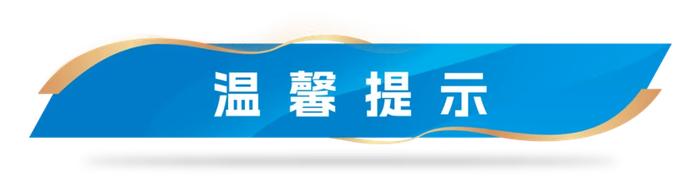 温馨提示